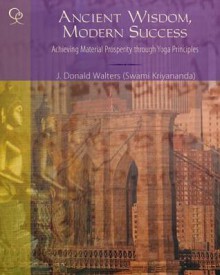 ANCIENT WISDOM, MODERN SUCCESS

Achieving Material Prosperity through Yoga Principles

J. Donald Walters (Swami Kriyananda)